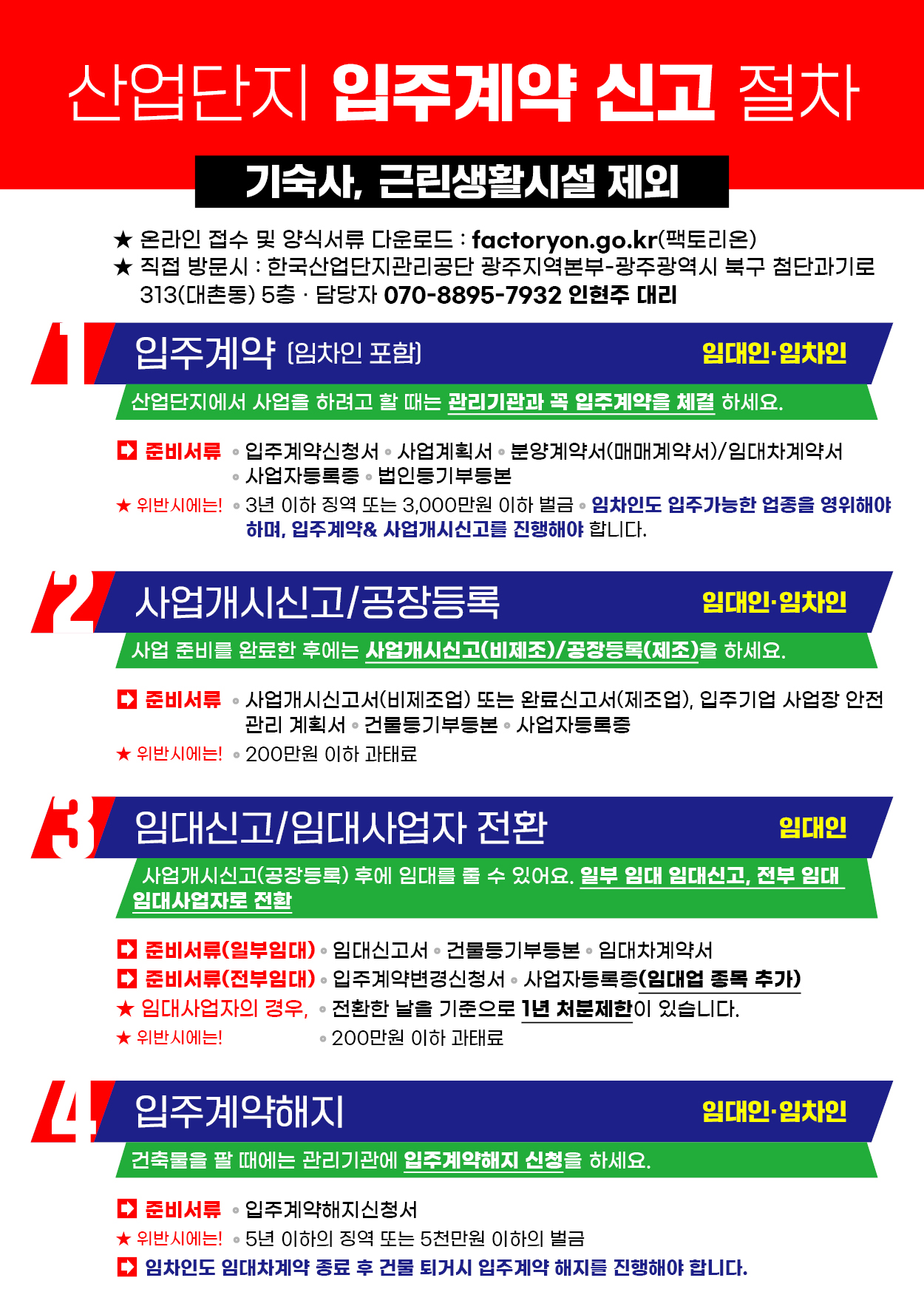 산업단지 입주계약 신고 절차

기숙사, 근린생활시설 제외

★ 온라인 접수 및 양식서류 다운로드 : factoryon.go.kr(팩토리온)
★ 직접 방문시 : 한국산업단지관리공단 광주지역본부-광주광역시 북구 첨단과기로 313(대촌동) 5층 · 담당자 070-8895-7932 인현주 대리

1 입주계약 (임차인 포함) 임대인·임차인

산업단지에서 사업을 하려고 할 때는 관리기관과 꼭 입주계약을 체결 하세요.

준비서류 • 입주계약신청서 • 사업계획서 • 분양계약서(매매계약서)/임대차계약서 • 사업자등록증 • 법인등기부등본

★ 위반시에는! • 3년 이하 징역 또는 3,000만원 이하 벌금 • 임차인도 입주가능한 업종을 영위해야 하며, 입주계약& 사업개시신고를 진행해야 합니다.

2 사업개시신고/공장등록 임대인·임차인

사업 준비를 완료한 후에는 사업개시신고(비제조)/공장등록(제조)을 하세요.

준비서류 • 사업개시신고서(비제조업) 또는 완료신고서(제조업), 입주기업 사업장 안전 관리 계획서 • 건물등기부등본 • 사업자등록증

★ 위반시에는! • 200만원 이하 과태료

3 임대신고/임대사업자 전환 임대인

사업개시신고(공장등록) 후에 임대를 줄 수 있어요. 일부 임대 임대신고, 전부 임대 임대사업자로 전환

준비서류(일부임대) • 임대신고서 • 건물등기부등본 • 임대차계약서
준비서류(전부임대) • 입주계약변경신청서 • 사업자등록증(임대업 종목 추가)
★ 임대사업자의 경우, • 전환한 날을 기준으로 1년 처분제한이 있습니다.
★ 위반시에는! • 200만원 이하 과태료

4 입주계약해지 임대인·임차인

건축물을 팔 때에는 관리기관에 입주계약해지 신청을 하세요.

준비서류 • 입주계약해지신청서
★ 위반시에는! • 5년 이하의 징역 또는 5천만원 이하의 벌금
임차인도 임대차계약 종료 후 건물 퇴거시 입주계약 해지를 진행해야 합니다.